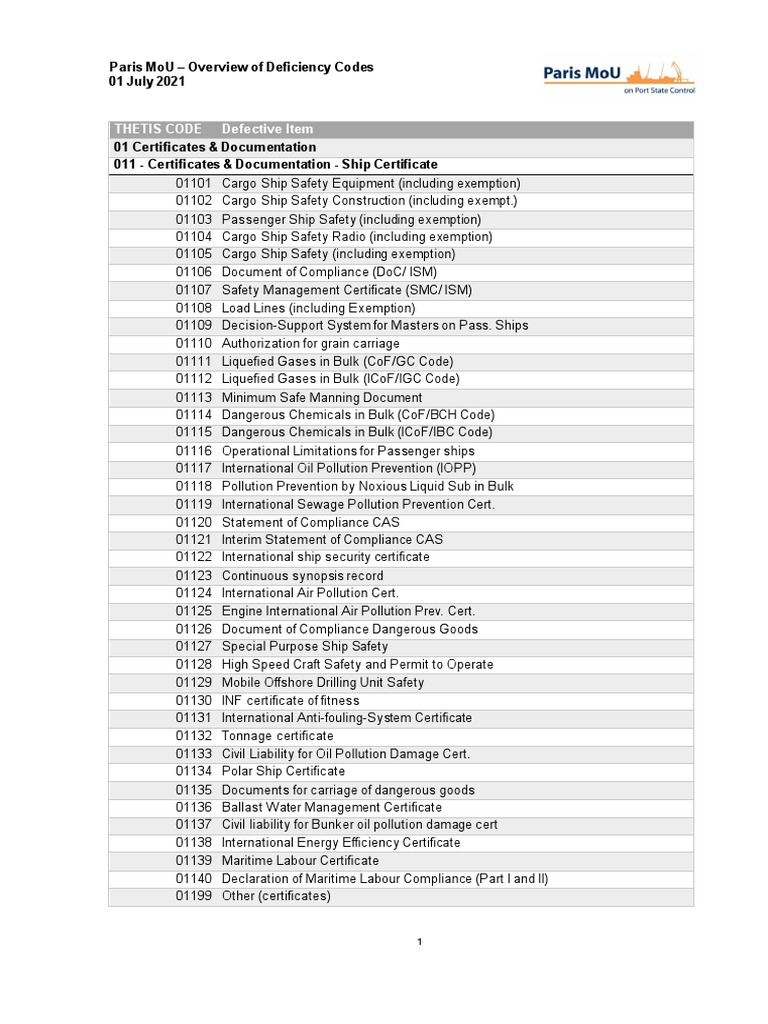 Paris MoU – Overview of Deficiency Codes
01 July 2021

Paris MoU
on Port State Control

| THETIS CODE | Defective Item |
|---|---|
| 01 Certificates & Documentation | |
| 011 - Certificates & Documentation - Ship Certificate | |
| 01101 | Cargo Ship Safety Equipment (including exemption) |
| 01102 | Cargo Ship Safety Construction (including exempt.) |
| 01103 | Passenger Ship Safety (including exemption) |
| 01104 | Cargo Ship Safety Radio (including exemption) |
| 01105 | Cargo Ship Safety (including exemption) |
| 01106 | Document of Compliance (DoC/ ISM) |
| 01107 | Safety Management Certificate (SMC/ ISM) |
| 01108 | Load Lines (including Exemption) |
| 01109 | Decision-Support System for Masters on Pass. Ships |
| 01110 | Authorization for grain carriage |
| 01111 | Liquefied Gases in Bulk (CoF/GC Code) |
| 01112 | Liquefied Gases in Bulk (ICoF/IGC Code) |
| 01113 | Minimum Safe Manning Document |
| 01114 | Dangerous Chemicals in Bulk (CoF/BCH Code) |
| 01115 | Dangerous Chemicals in Bulk (ICoF/IBC Code) |
| 01116 | Operational Limitations for Passenger ships |
| 01117 | International Oil Pollution Prevention (IOPP) |
| 01118 | Pollution Prevention by Noxious Liquid Sub in Bulk |
| 01119 | International Sewage Pollution Prevention Cert. |
| 01120 | Statement of Compliance CAS |
| 01121 | Interim Statement of Compliance CAS |
| 01122 | International ship security certificate |
| 01123 | Continuous synopsis record |
| 01124 | International Air Pollution Cert. |
| 01125 | Engine International Air Pollution Prev. Cert. |
| 01126 | Document of Compliance Dangerous Goods |
| 01127 | Special Purpose Ship Safety |
| 01128 | High Speed Craft Safety and Permit to Operate |
| 01129 | Mobile Offshore Drilling Unit Safety |
| 01130 | INF certificate of fitness |
| 01131 | International Anti-fouling-System Certificate |
| 01132 | Tonnage certificate |
| 01133 | Civil Liability for Oil Pollution Damage Cert. |
| 01134 | Polar Ship Certificate |
| 01135 | Documents for carriage of dangerous goods |
| 01136 | Ballast Water Management Certificate |
| 01137 | Civil liability for Bunker oil pollution damage cert |
| 01138 | International Energy Efficiency Certificate |
| 01139 | Maritime Labour Certificate |
| 01140 | Declaration of Maritime Labour Compliance (Part I and II) |
| 01199 | Other (certificates) |

1